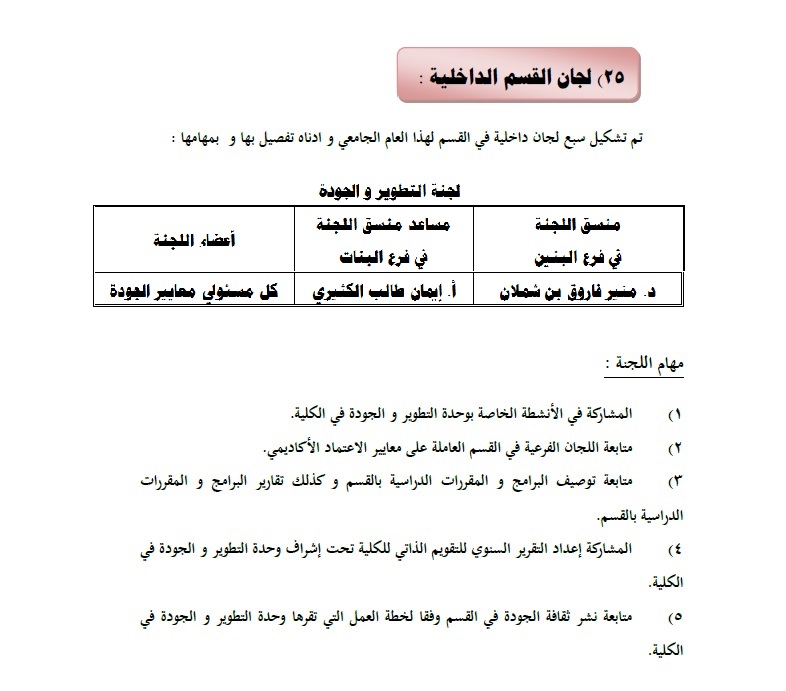 ٢٥) لجان القسم الداخلية :

تم تشكيل سبع لجان داخلية في القسم لهذا العام الجامعي و ادناه تفصيل بها و بمهامها :

لجنة التطوير و الجودة

| منسق اللجنة في فرع البنين | مساعد منسق اللجنة في فرع البنات | أعضاء اللجنة |
|---|---|---|
| د. منير فاروق بن شملان | أ. إيمان طالب الكثيري | كل مسئولي معايير الجودة |

مهام اللجنة :

١) المشاركة في الأنشطة الخاصة بوحدة التطوير و الجودة في الكلية.

٢) متابعة اللجان الفرعية في القسم العاملة على معايير الاعتماد الأكاديمي.

٣) متابعة توصيف البرامج و المقررات الدراسية بالقسم و كذلك تقارير البرامج و المقررات الدراسية بالقسم.

٤) المشاركة إعداد التقرير السنوي للتقويم الذاتي للكلية تحت إشراف وحدة التطوير و الجودة في الكلية.

٥) متابعة نشر ثقافة الجودة في القسم وفقا لخطة العمل التي تقرها وحدة التطوير و الجودة في الكلية.